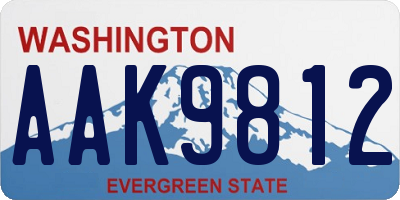 WASHINGTON

AAK9812

EVERGREEN STATE